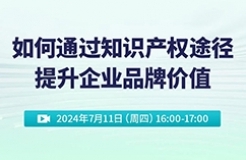 如何通过知识产权途径
提升企业品牌价值

2024年7月11日（周四）16:00-17:00